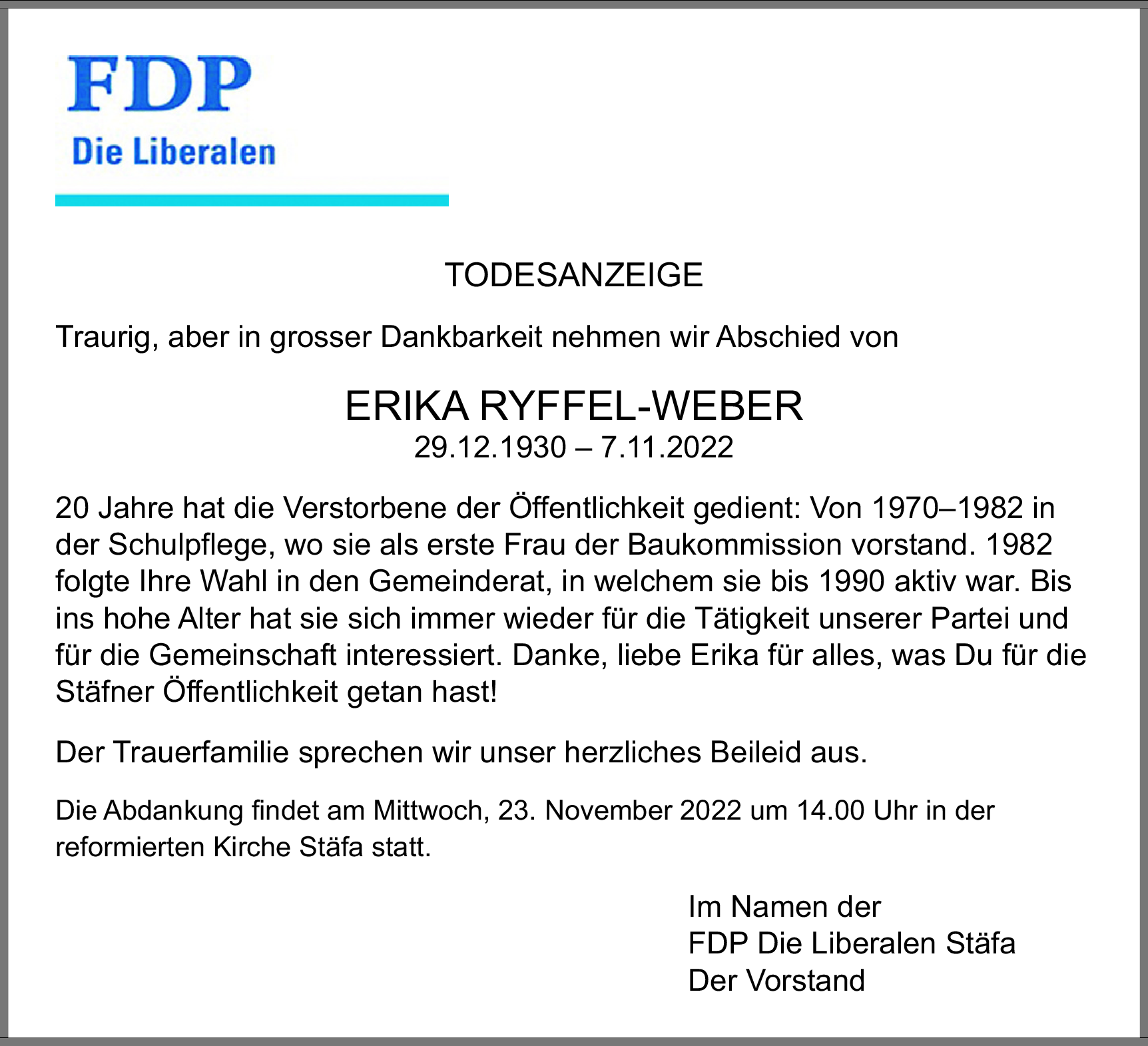 FDP
Die Liberalen

TODESANZEIGE

Traurig, aber in grosser Dankbarkeit nehmen wir Abschied von

ERIKA RYFFEL-WEBER
29.12.1930 – 7.11.2022

20 Jahre hat die Verstorbene der Öffentlichkeit gedient: Von 1970–1982 in der Schulpflege, wo sie als erste Frau der Baukommission vorstand. 1982 folgte Ihre Wahl in den Gemeinderat, in welchem sie bis 1990 aktiv war. Bis ins hohe Alter hat sie sich immer wieder für die Tätigkeit unserer Partei und für die Gemeinschaft interessiert. Danke, liebe Erika für alles, was Du für die Stäfner Öffentlichkeit getan hast!

Der Trauerfamilie sprechen wir unser herzliches Beileid aus.

Die Abdankung findet am Mittwoch, 23. November 2022 um 14.00 Uhr in der reformierten Kirche Stäfa statt.

Im Namen der
FDP Die Liberalen Stäfa
Der Vorstand